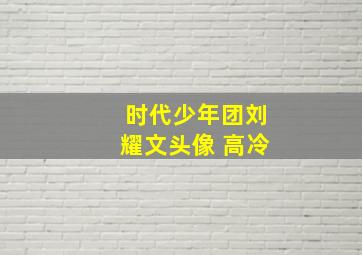 时代少年团刘耀文头像 高冷